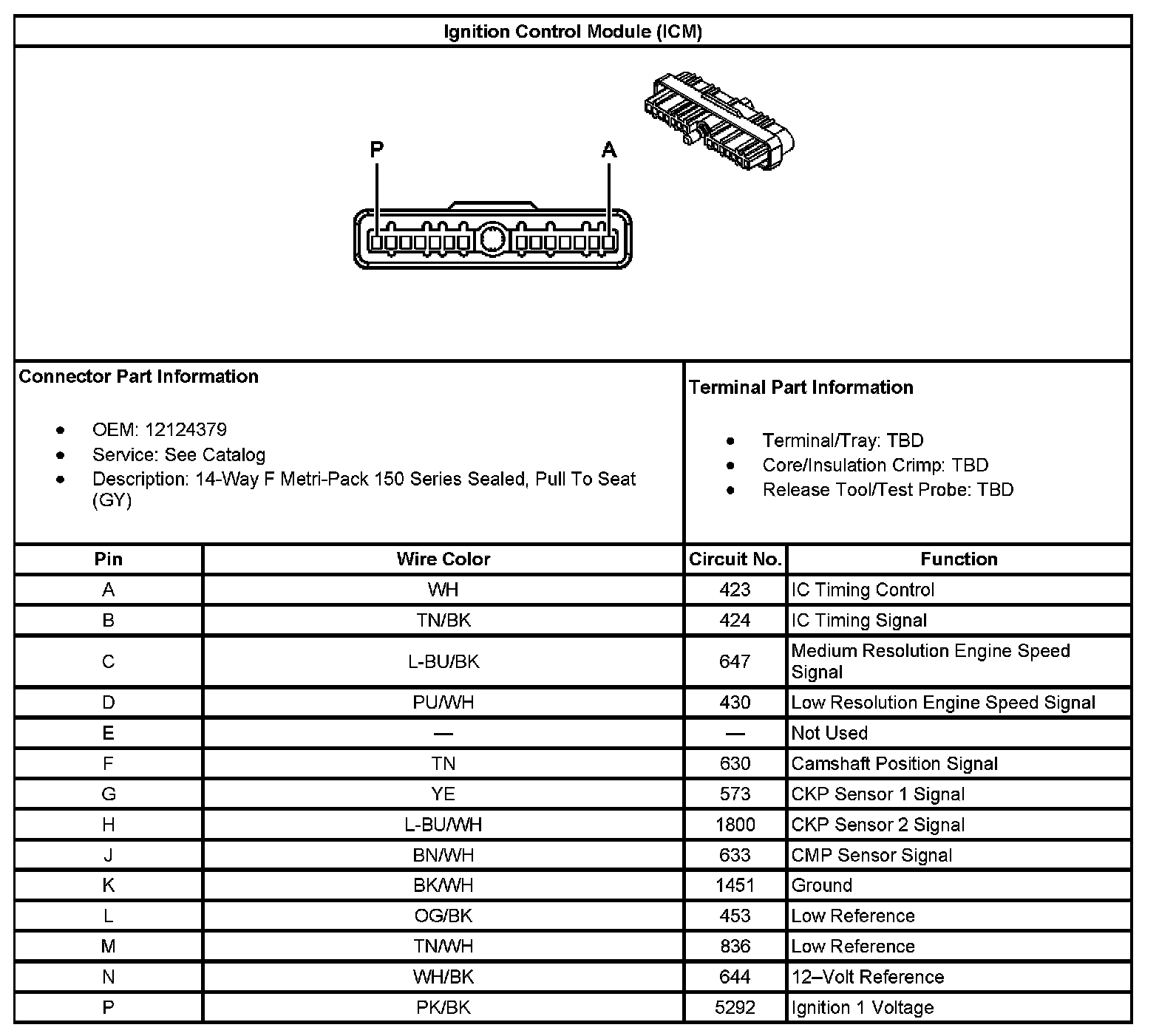 Ignition Control Module (ICM)

P
A

Connector Part Information

- OEM: 12124379
- Service: See Catalog
- Description: 14-Way F Metri-Pack 150 Series Sealed, Pull To Seat (GY)

Terminal Part Information

- Terminal/Tray: TBD
- Core/Insulation Crimp: TBD
- Release Tool/Test Probe: TBD

| Pin | Wire Color | Circuit No. | Function |
|---|---|---|---|
| A | WH | 423 | IC Timing Control |
| B | TN/BK | 424 | IC Timing Signal |
| C | L-BU/BK | 647 | Medium Resolution Engine Speed Signal |
| D | PU/WH | 430 | Low Resolution Engine Speed Signal |
| E | — | — | Not Used |
| F | TN | 630 | Camshaft Position Signal |
| G | YE | 573 | CKP Sensor 1 Signal |
| H | L-BU/WH | 1800 | CKP Sensor 2 Signal |
| J | BN/WH | 633 | CMP Sensor Signal |
| K | BK/WH | 1451 | Ground |
| L | OG/BK | 453 | Low Reference |
| M | TN/WH | 836 | Low Reference |
| N | WH/BK | 644 | 12–Volt Reference |
| P | PK/BK | 5292 | Ignition 1 Voltage |